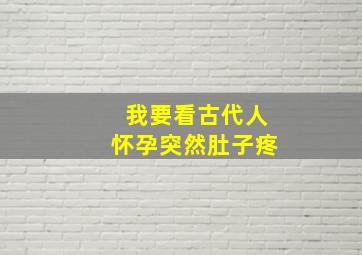 我要看古代人
怀孕突然肚子疼